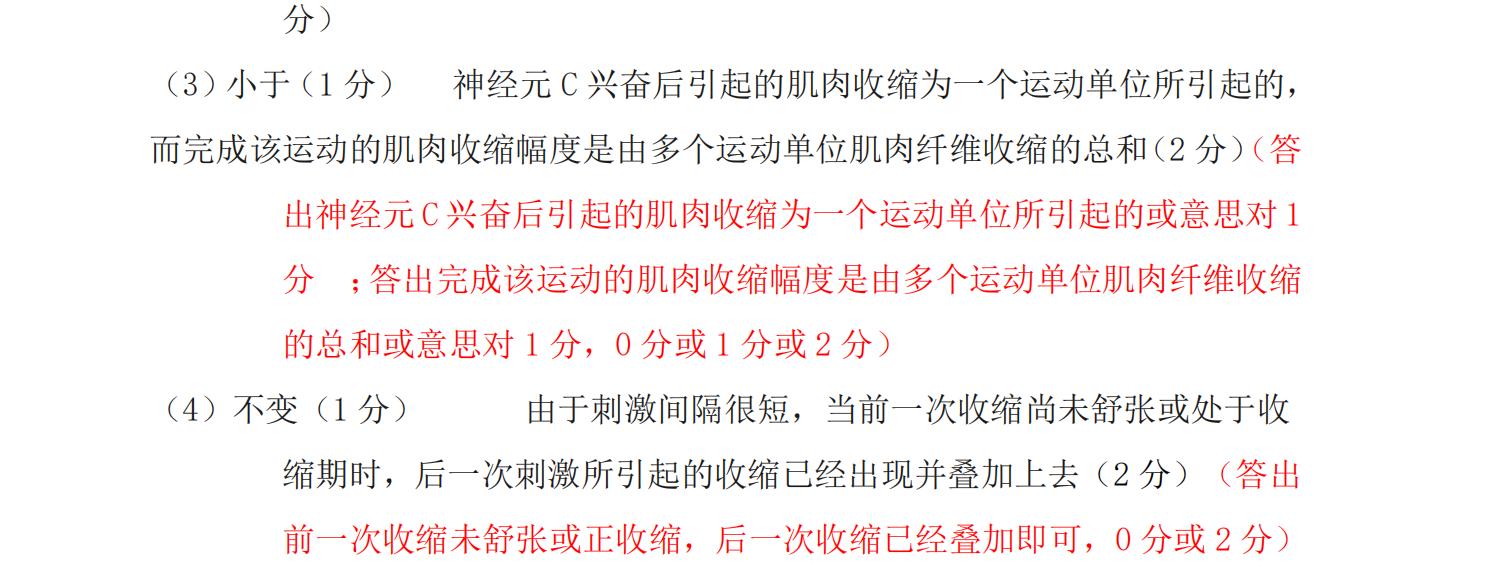 分）

（3）小于（1 分）　神经元 C 兴奋后引起的肌肉收缩为一个运动单位所引起的，而完成该运动的肌肉收缩幅度是由多个运动单位肌肉纤维收缩的总和（2 分）（答出神经元 C 兴奋后引起的肌肉收缩为一个运动单位所引起的或意思对 1 分　；答出完成该运动的肌肉收缩幅度是由多个运动单位肌肉纤维收缩的总和或意思对 1 分，0 分或 1 分或 2 分）

（4）不变（1 分）　由于刺激间隔很短，当前一次收缩尚未舒张或处于收缩期时，后一次刺激所引起的收缩已经出现并叠加上去（2 分）（答出前一次收缩未舒张或正收缩，后一次收缩已经叠加即可，0 分或 2 分）